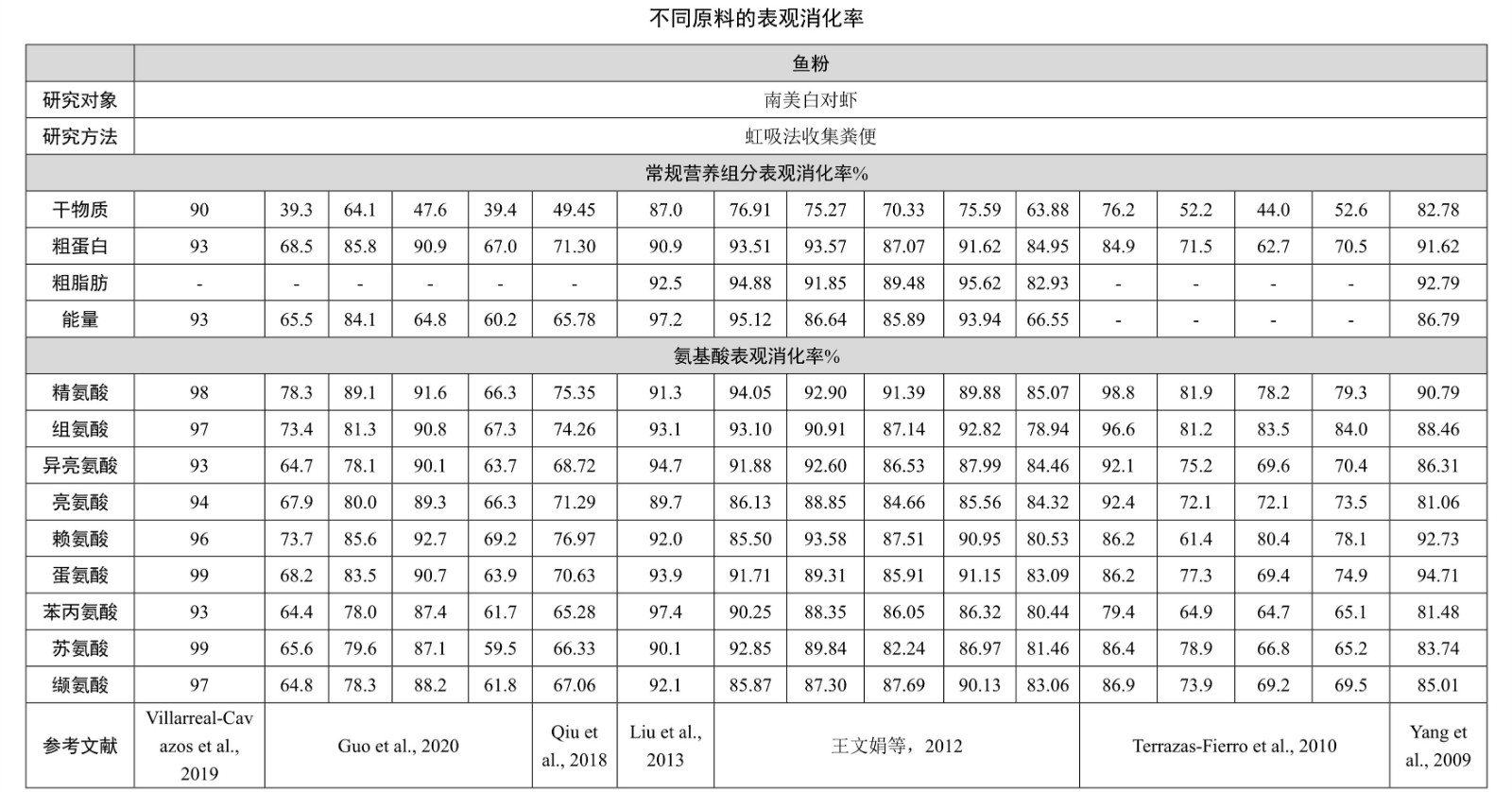 不同原料的表观消化率

| | 鱼粉 | | | | | | | | | | | | | | | | |
|---|---|---|---|---|---|---|---|---|---|---|---|---|---|---|---|---|---|
| 研究对象 | 南美白对虾 | | | | | | | | | | | | | | | | |
| 研究方法 | 虹吸法收集粪便 | | | | | | | | | | | | | | | | |
| 常规营养组分表观消化率% | | | | | | | | | | | | | | | | | |
| 干物质 | 90 | 39.3 | 64.1 | 47.6 | 39.4 | 49.45 | 87.0 | 76.91 | 75.27 | 70.33 | 75.59 | 63.88 | 76.2 | 52.2 | 44.0 | 52.6 | 82.78 |
| 粗蛋白 | 93 | 68.5 | 85.8 | 90.9 | 67.0 | 71.30 | 90.9 | 93.51 | 93.57 | 87.07 | 91.62 | 84.95 | 84.9 | 71.5 | 62.7 | 70.5 | 91.62 |
| 粗脂肪 | - | - | - | - | - | - | 92.5 | 94.88 | 91.85 | 89.48 | 95.62 | 82.93 | - | - | - | - | 92.79 |
| 能量 | 93 | 65.5 | 84.1 | 64.8 | 60.2 | 65.78 | 97.2 | 95.12 | 86.64 | 85.89 | 93.94 | 66.55 | - | - | - | - | 86.79 |
| 氨基酸表观消化率% | | | | | | | | | | | | | | | | | |
| 精氨酸 | 98 | 78.3 | 89.1 | 91.6 | 66.3 | 75.35 | 91.3 | 94.05 | 92.90 | 91.39 | 89.88 | 85.07 | 98.8 | 81.9 | 78.2 | 79.3 | 90.79 |
| 组氨酸 | 97 | 73.4 | 81.3 | 90.8 | 67.3 | 74.26 | 93.1 | 93.10 | 90.91 | 87.14 | 92.82 | 78.94 | 96.6 | 81.2 | 83.5 | 84.0 | 88.46 |
| 异亮氨酸 | 93 | 64.7 | 78.1 | 90.1 | 63.7 | 68.72 | 94.7 | 91.88 | 92.60 | 86.53 | 87.99 | 84.46 | 92.1 | 75.2 | 69.6 | 70.4 | 86.31 |
| 亮氨酸 | 94 | 67.9 | 80.0 | 89.3 | 66.3 | 71.29 | 89.7 | 86.13 | 88.85 | 84.66 | 85.56 | 84.32 | 92.4 | 72.1 | 72.1 | 73.5 | 81.06 |
| 赖氨酸 | 96 | 73.7 | 85.6 | 92.7 | 69.2 | 76.97 | 92.0 | 85.50 | 93.58 | 87.51 | 90.95 | 80.53 | 86.2 | 61.4 | 80.4 | 78.1 | 92.73 |
| 蛋氨酸 | 99 | 68.2 | 83.5 | 90.7 | 63.9 | 70.63 | 93.9 | 91.71 | 89.31 | 85.91 | 91.15 | 83.09 | 86.2 | 77.3 | 69.4 | 74.9 | 94.71 |
| 苯丙氨酸 | 93 | 64.4 | 78.0 | 87.4 | 61.7 | 65.28 | 97.4 | 90.25 | 88.35 | 86.05 | 86.32 | 80.44 | 79.4 | 64.9 | 64.7 | 65.1 | 81.48 |
| 苏氨酸 | 99 | 65.6 | 79.6 | 87.1 | 59.5 | 66.33 | 90.1 | 92.85 | 89.84 | 82.24 | 86.97 | 81.46 | 86.4 | 78.9 | 66.8 | 65.2 | 83.74 |
| 缬氨酸 | 97 | 64.8 | 78.3 | 88.2 | 61.8 | 67.06 | 92.1 | 85.87 | 87.30 | 87.69 | 90.13 | 83.06 | 86.9 | 73.9 | 69.2 | 69.5 | 85.01 |
| 参考文献 | Villarreal-Cavazos et al., 2019 | Guo et al., 2020 | | | | Qiu et al., 2018 | Liu et al., 2013 | 王文娟等，2012 | | | | | Terrazas-Fierro et al., 2010 | | | | Yang et al., 2009 |